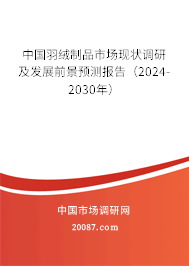 中国羽绒制品市场现状调研及发展前景预测报告（2024-2030年）

中国市场调研网

20087.com